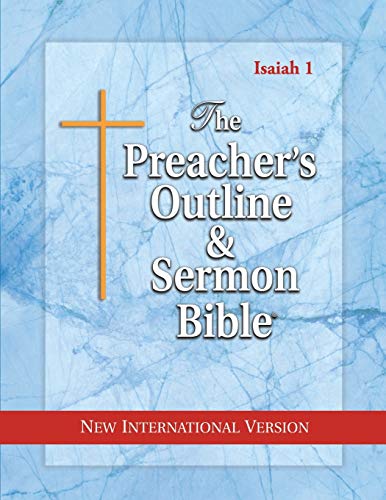 Isaiah 1

The Preacher's Outline & Sermon Bible

NEW INTERNATIONAL VERSION